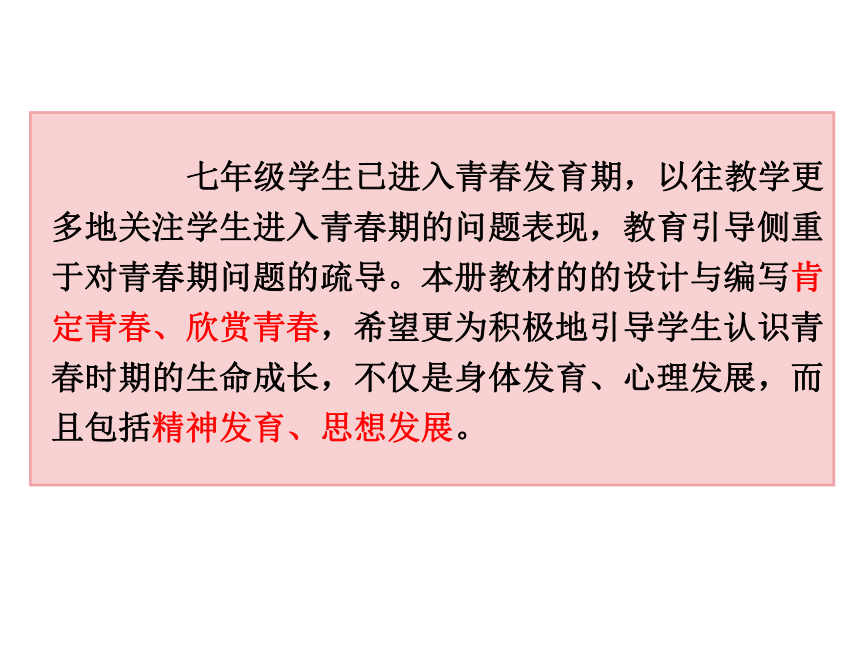 七年级学生已进入青春发育期，以往教学更多地关注学生进入青春期的问题表现，教育引导侧重于对青春期问题的疏导。本册教材的的设计与编写肯定青春、欣赏青春，希望更为积极地引导学生认识青春时期的生命成长，不仅是身体发育、心理发展，而且包括精神发育、思想发展。